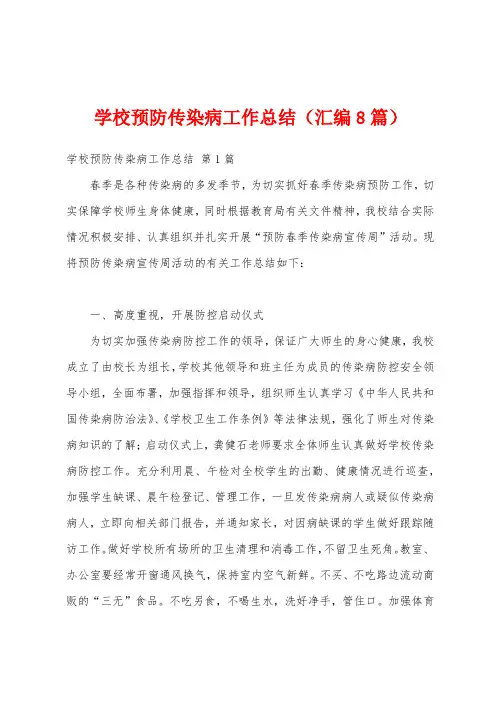 学校预防传染病工作总结（汇编8篇）

学校预防传染病工作总结 第1篇

春季是各种传染病的多发季节，为切实抓好春季传染病预防工作，切实保障学校师生身体健康，同时根据教育局有关文件精神，我校结合实际情况积极安排、认真组织并扎实开展“预防春季传染病宣传周”活动。现将预防传染病宣传周活动的有关工作总结如下：

一、高度重视，开展防控启动仪式

为切实加强传染病防控工作的领导，保证广大师生的身心健康，我校成立了由校长为组长，学校其他领导和班主任为成员的传染病防控安全领导小组，全面布署，加强指挥和领导，组织师生认真学习《中华人民共和国传染病防治法》、《学校卫生工作条例》等法律法规，强化了师生对传染病知识的了解；启动仪式上，龚健石老师要求全体师生认真做好学校传染病防控工作。充分利用晨、午检对全校学生的出勤、健康情况进行巡查，加强学生缺课、晨午检登记、管理工作，一旦发传染病病人或疑似传染病病人，立即向相关部门报告，并通知家长，对因病缺课的学生做好跟踪随访工作。做好学校所有场所的卫生清理和消毒工作，不留卫生死角。教室、办公室要经常开窗通风换气，保持室内空气新鲜。不买、不吃路边流动商贩的“三无”食品。不吃另食，不喝生水，洗好净手，管住口。加强体育